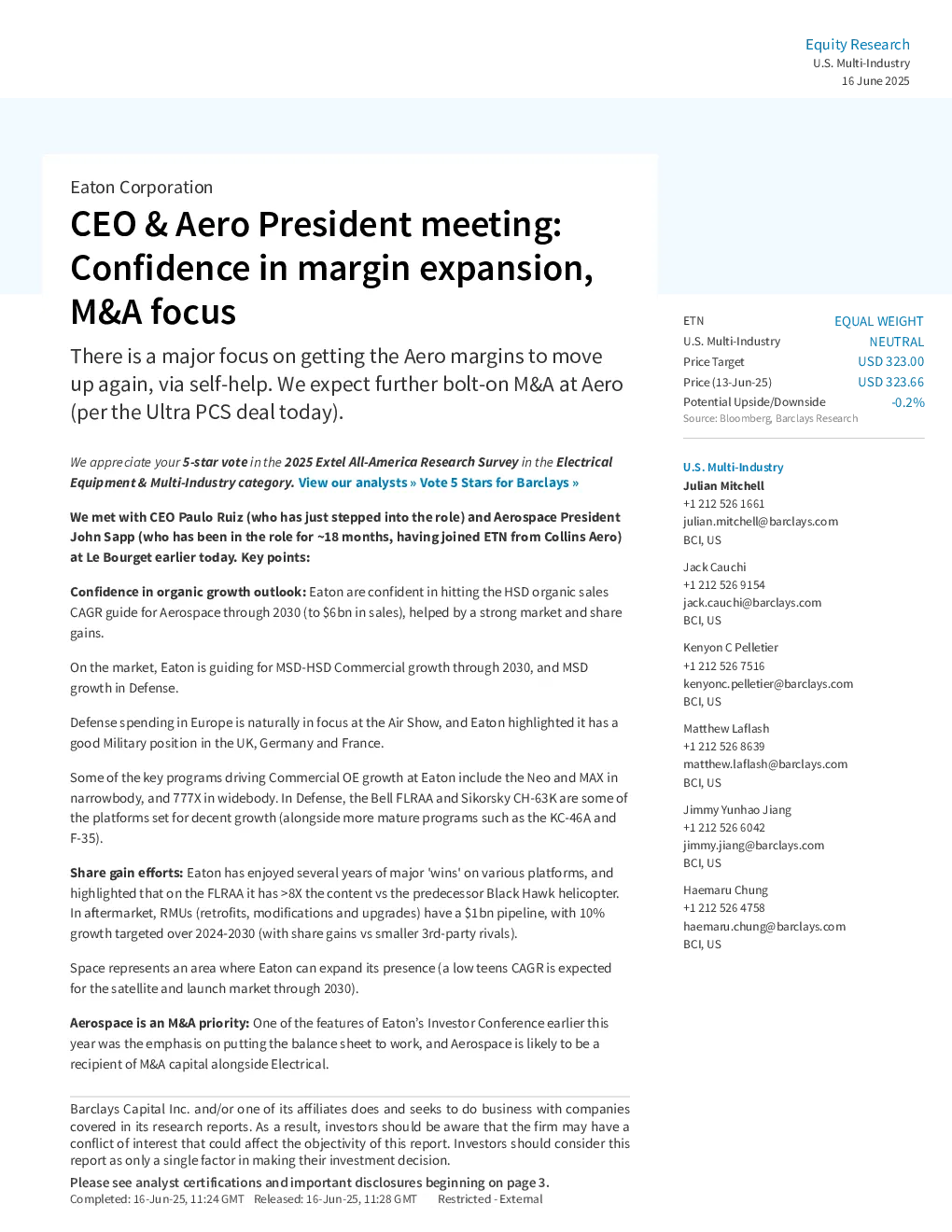 Equity Research
U.S. Multi-Industry
16 June 2025

Eaton Corporation

CEO & Aero President meeting: Confidence in margin expansion, M&A focus

There is a major focus on getting the Aero margins to move up again, via self-help. We expect further bolt-on M&A at Aero (per the Ultra PCS deal today).

We appreciate your 5-star vote in the 2025 Extel All-America Research Survey in the Electrical Equipment & Multi-Industry category. View our analysts » Vote 5 Stars for Barclays »

We met with CEO Paulo Ruiz (who has just stepped into the role) and Aerospace President John Sapp (who has been in the role for ~18 months, having joined ETN from Collins Aero) at Le Bourget earlier today. Key points:

Confidence in organic growth outlook: Eaton are confident in hitting the HSD organic sales CAGR guide for Aerospace through 2030 (to $6bn in sales), helped by a strong market and share gains.

On the market, Eaton is guiding for MSD-HSD Commercial growth through 2030, and MSD growth in Defense.

Defense spending in Europe is naturally in focus at the Air Show, and Eaton highlighted it has a good Military position in the UK, Germany and France.

Some of the key programs driving Commercial OE growth at Eaton include the Neo and MAX in narrowbody, and 777X in widebody. In Defense, the Bell FLRAA and Sikorsky CH-63K are some of the platforms set for decent growth (alongside more mature programs such as the KC-46A and F-35).

Share gain efforts: Eaton has enjoyed several years of major 'wins' on various platforms, and highlighted that on the FLRAA it has >8X the content vs the predecessor Black Hawk helicopter. In aftermarket, RMUs (retrofits, modifications and upgrades) have a $1bn pipeline, with 10% growth targeted over 2024-2030 (with share gains vs smaller 3rd-party rivals).

Space represents an area where Eaton can expand its presence (a low teens CAGR is expected for the satellite and launch market through 2030).

Aerospace is an M&A priority: One of the features of Eaton's Investor Conference earlier this year was the emphasis on putting the balance sheet to work, and Aerospace is likely to be a recipient of M&A capital alongside Electrical.

Barclays Capital Inc. and/or one of its affiliates does and seeks to do business with companies covered in its research reports. As a result, investors should be aware that the firm may have a conflict of interest that could affect the objectivity of this report. Investors should consider this report as only a single factor in making their investment decision.

Please see analyst certifications and important disclosures beginning on page 3.
Completed: 16-Jun-25, 11:24 GMT Released: 16-Jun-25, 11:28 GMT Restricted - External

| ETN | EQUAL WEIGHT |
|---|---|
| U.S. Multi-Industry | NEUTRAL |
| Price Target | USD 323.00 |
| Price (13-Jun-25) | USD 323.66 |
| Potential Upside/Downside | -0.2% |

Source: Bloomberg, Barclays Research

U.S. Multi-Industry
Julian Mitchell
+1 212 526 1661
julian.mitchell@barclays.com
BCI, US

Jack Cauchi
+1 212 526 9154
jack.cauchi@barclays.com
BCI, US

Kenyon C Pelletier
+1 212 526 7516
kenyonc.pelletier@barclays.com
BCI, US

Matthew Laflash
+1 212 526 8639
matthew.laflash@barclays.com
BCI, US

Jimmy Yunhao Jiang
+1 212 526 6042
jimmy.jiang@barclays.com
BCI, US

Haemaru Chung
+1 212 526 4758
haemaru.chung@barclays.com
BCI, US